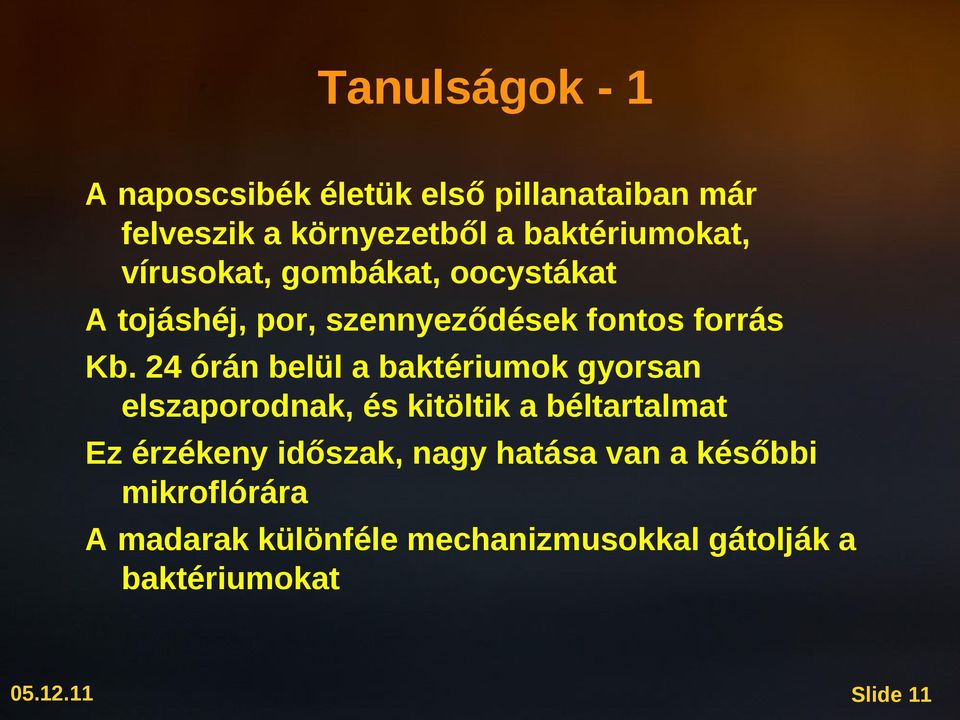 Tanulságok - 1

A naposcsibék életük első pillanataiban már felveszik a környezetből a baktériumokat, vírusokat, gombákat, oocystákat

A tojáshéj, por, szennyeződések fontos forrás

Kb. 24 órán belül a baktériumok gyorsan elszaporodnak, és kitöltik a béltartalmat

Ez érzékeny időszak, nagy hatása van a későbbi mikroflórára

A madarak különféle mechanizmusokkal gátolják a baktériumokat

05.12.11

Slide 11